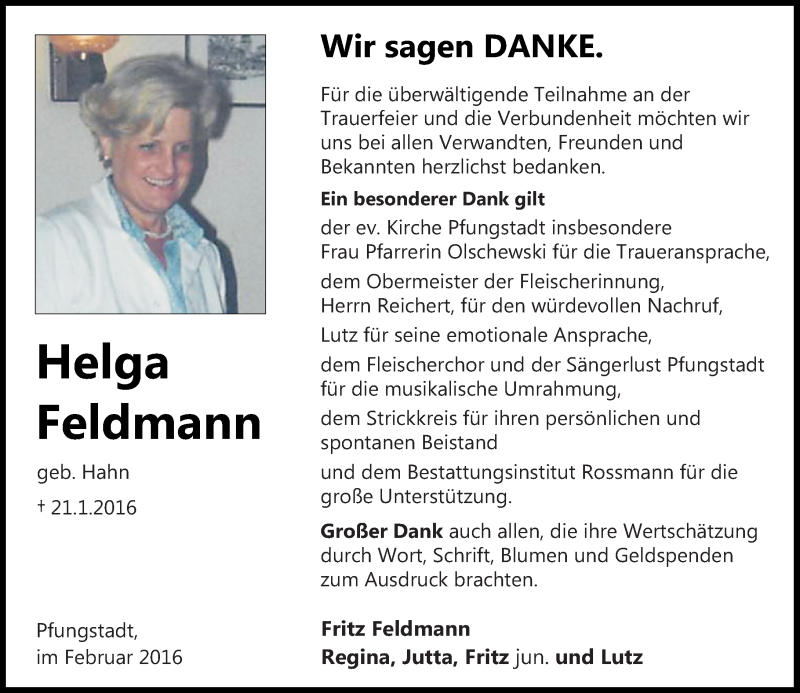 Helga Feldmann

geb. Hahn

† 21.1.2016

Pfungstadt, im Februar 2016

Wir sagen DANKE.

Für die überwältigende Teilnahme an der Trauerfeier und die Verbundenheit möchten wir uns bei allen Verwandten, Freunden und Bekannten herzlichst bedanken.

Ein besonderer Dank gilt

der ev. Kirche Pfungstadt insbesondere Frau Pfarrerin Olschewski für die Traueransprache,

dem Obermeister der Fleischerinnung, Herrn Reichert, für den würdevollen Nachruf,

Lutz für seine emotionale Ansprache,

dem Fleischerchor und der Sängerlust Pfungstadt für die musikalische Umrahmung,

dem Strickkreis für ihren persönlichen und spontanen Beistand

und dem Bestattungsinstitut Rossmann für die große Unterstützung.

Großer Dank auch allen, die ihre Wertschätzung durch Wort, Schrift, Blumen und Geldspenden zum Ausdruck brachten.

Fritz Feldmann
Regina, Jutta, Fritz jun. und Lutz